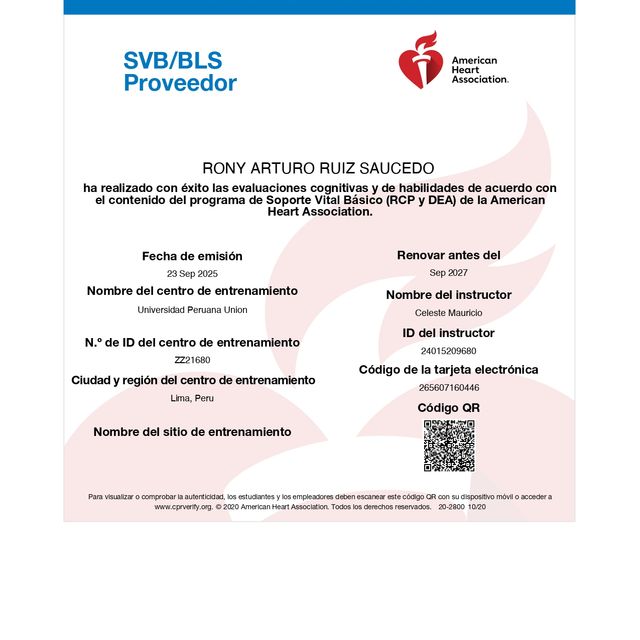 SVB/BLS
Proveedor

American Heart Association.

RONY ARTURO RUIZ SAUCEDO

ha realizado con éxito las evaluaciones cognitivas y de habilidades de acuerdo con el contenido del programa de Soporte Vital Básico (RCP y DEA) de la American Heart Association.

Fecha de emisión
23 Sep 2025

Nombre del centro de entrenamiento
Universidad Peruana Union

N.º de ID del centro de entrenamiento
ZZ21680

Ciudad y región del centro de entrenamiento
Lima, Peru

Nombre del sitio de entrenamiento

Renovar antes del
Sep 2027

Nombre del instructor
Celeste Mauricio

ID del instructor
24015209680

Código de la tarjeta electrónica
265607160446

Código QR

Para visualizar o comprobar la autenticidad, los estudiantes y los empleadores deben escanear este código QR con su dispositivo móvil o acceder a www.cprverify.org. © 2020 American Heart Association. Todos los derechos reservados. 20-2800 10/20